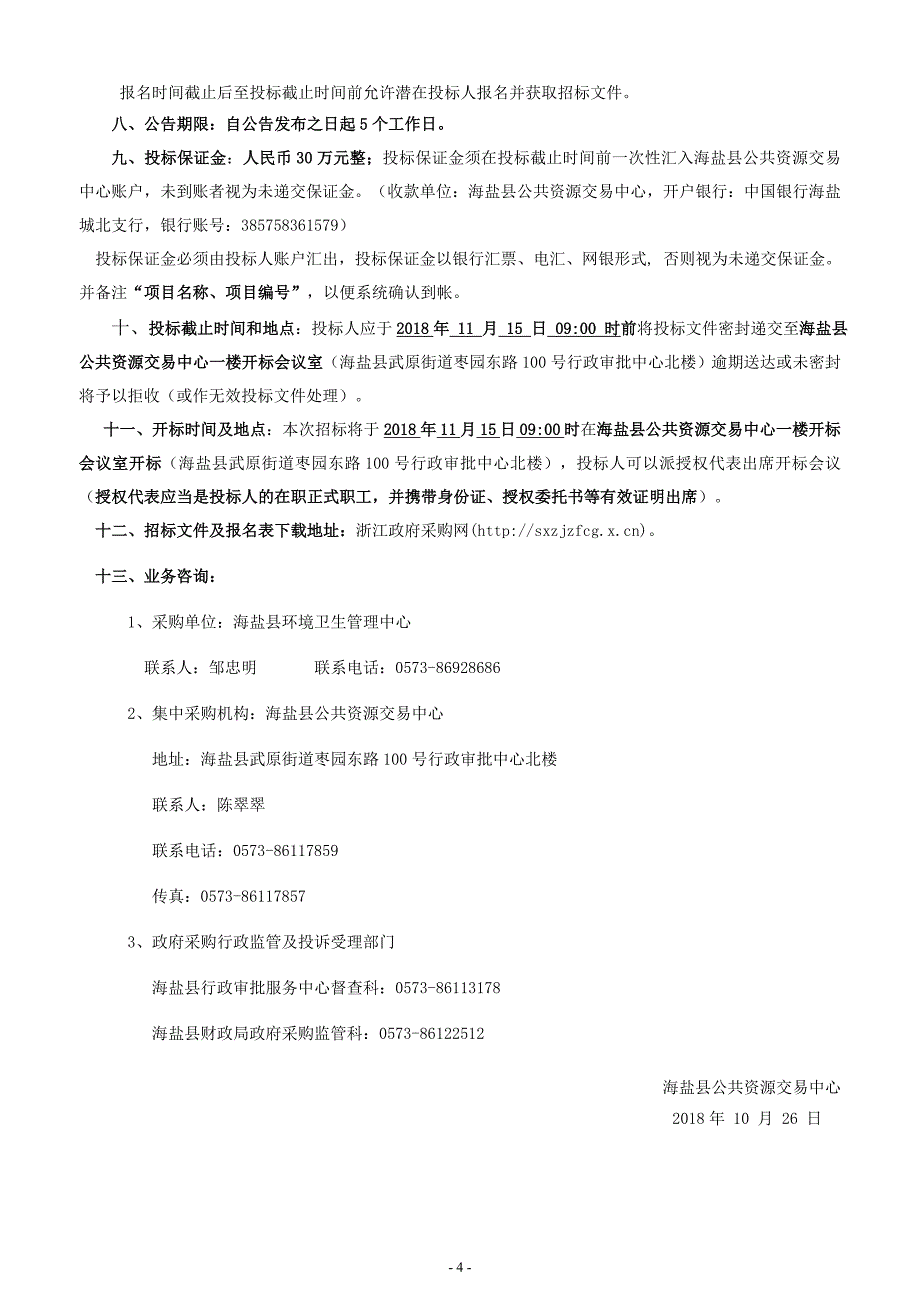 报名时间截止后至投标截止时间前允许潜在投标人报名并获取招标文件。

八、公告期限：自公告发布之日起 5 个工作日。

九、投标保证金：人民币 30 万元整；投标保证金须在投标截止时间前一次性汇入海盐县公共资源交易中心账户，未到账者视为未递交保证金。（收款单位：海盐县公共资源交易中心，开户银行：中国银行海盐城北支行，银行账号：385758361579）

投标保证金必须由投标人账户汇出，投标保证金以银行汇票、电汇、网银形式，否则视为未递交保证金。并备注“项目名称、项目编号”，以便系统确认到帐。

十、投标截止时间和地点：投标人应于 2018 年 11 月 15 日 09:00 时前将投标文件密封递交至海盐县公共资源交易中心一楼开标会议室（海盐县武原街道枣园东路 100 号行政审批中心北楼）逾期送达或未密封将予以拒收（或作无效投标文件处理）。

十一、开标时间及地点：本次招标将于 2018 年 11 月 15 日 09:00 时在海盐县公共资源交易中心一楼开标会议室开标（海盐县武原街道枣园东路 100 号行政审批中心北楼），投标人可以派授权代表出席开标会议（授权代表应当是投标人的在职正式职工，并携带身份证、授权委托书等有效证明出席）。

十二、招标文件及报名表下载地址：浙江政府采购网(http://sxzjzfcg.x.cn)。

十三、业务咨询：

1、采购单位：海盐县环境卫生管理中心

联系人：邹忠明　　　联系电话：0573-86928686

2、集中采购机构：海盐县公共资源交易中心

地址：海盐县武原街道枣园东路 100 号行政审批中心北楼

联系人：陈翠翠

联系电话：0573-86117859

传真：0573-86117857

3、政府采购行政监管及投诉受理部门

海盐县行政审批服务中心督查科：0573-86113178

海盐县财政局政府采购监管科：0573-86122512

海盐县公共资源交易中心

2018 年 10 月 26 日

- 4 -